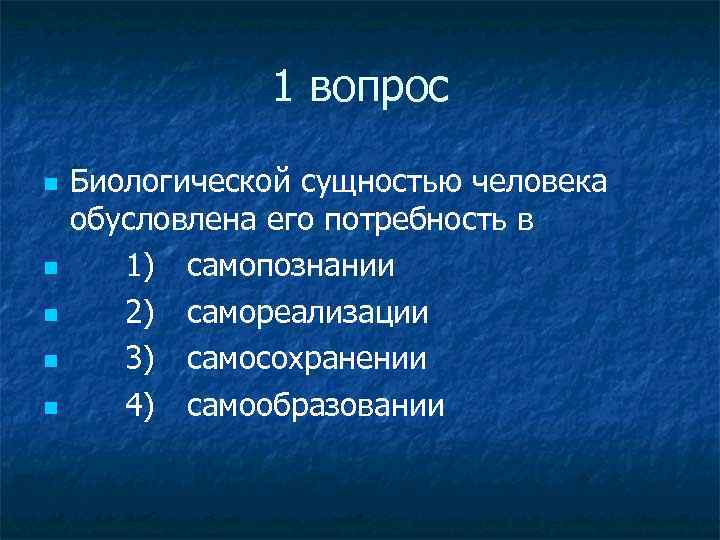 1 вопрос

Биологической сущностью человека обусловлена его потребность в

1) самопознании

2) самореализации

3) самосохранении

4) самообразовании